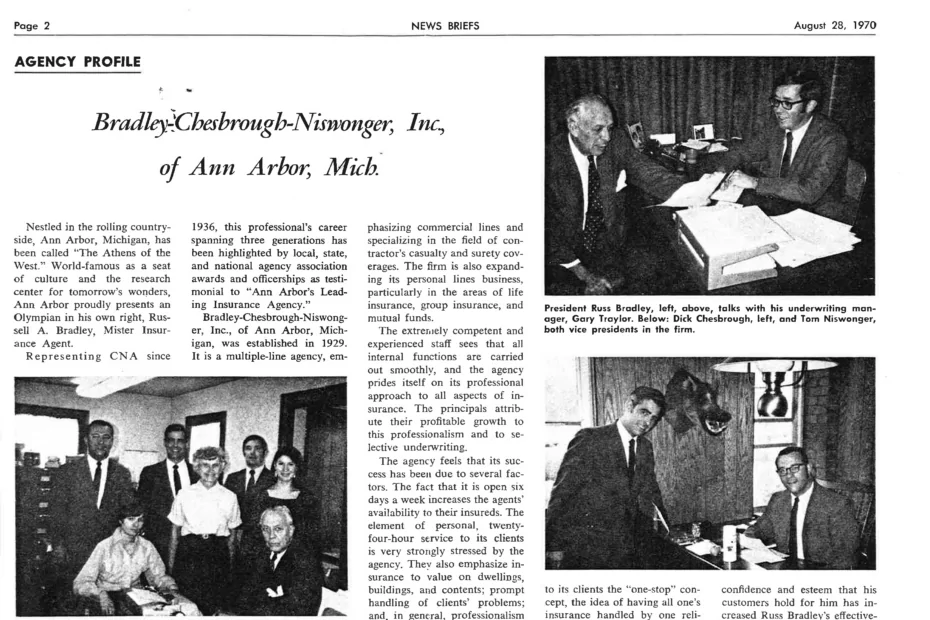 Page 2

NEWS BRIEFS

August 28, 1970

AGENCY PROFILE

Bradley-Chesbrough-Niswonger, Inc,
of Ann Arbor, Mich.

Nestled in the rolling countryside, Ann Arbor, Michigan, has been called "The Athens of the West." World-famous as a seat of culture and the research center for tomorrow's wonders, Ann Arbor proudly presents an Olympian in his own right, Russell A. Bradley, Mister Insurance Agent.

Representing CNA since 1936, this professional's career spanning three generations has been highlighted by local, state, and national agency association awards and officerships as testimonial to "Ann Arbor's Leading Insurance Agency."

Bradley-Chesbrough-Niswonger, Inc., of Ann Arbor, Michigan, was established in 1929. It is a multiple-line agency, emphasizing commercial lines and specializing in the field of contractor's casualty and surety coverages. The firm is also expanding its personal lines business, particularly in the areas of life insurance, group insurance, and mutual funds.

The extremely competent and experienced staff sees that all internal functions are carried out smoothly, and the agency prides itself on its professional approach to all aspects of insurance. The principals attribute their profitable growth to this professionalism and to selective underwriting.

The agency feels that its success has been due to several factors. The fact that it is open six days a week increases the agents' availability to their insureds. The element of personal, twenty-four-hour service to its clients is very strongly stressed by the agency. They also emphasize insurance to value on dwellings, buildings, and contents; prompt handling of clients' problems; and, in general, professionalism

President Russ Bradley, left, above, talks with his underwriting manager, Gary Traylor. Below: Dick Chesbrough, left, and Tom Niswonger, both vice presidents in the firm.

to its clients the "one-stop" concept, the idea of having all one's insurance handled by one reli-

confidence and esteem that his customers hold for him has increased Russ Bradley's effective-